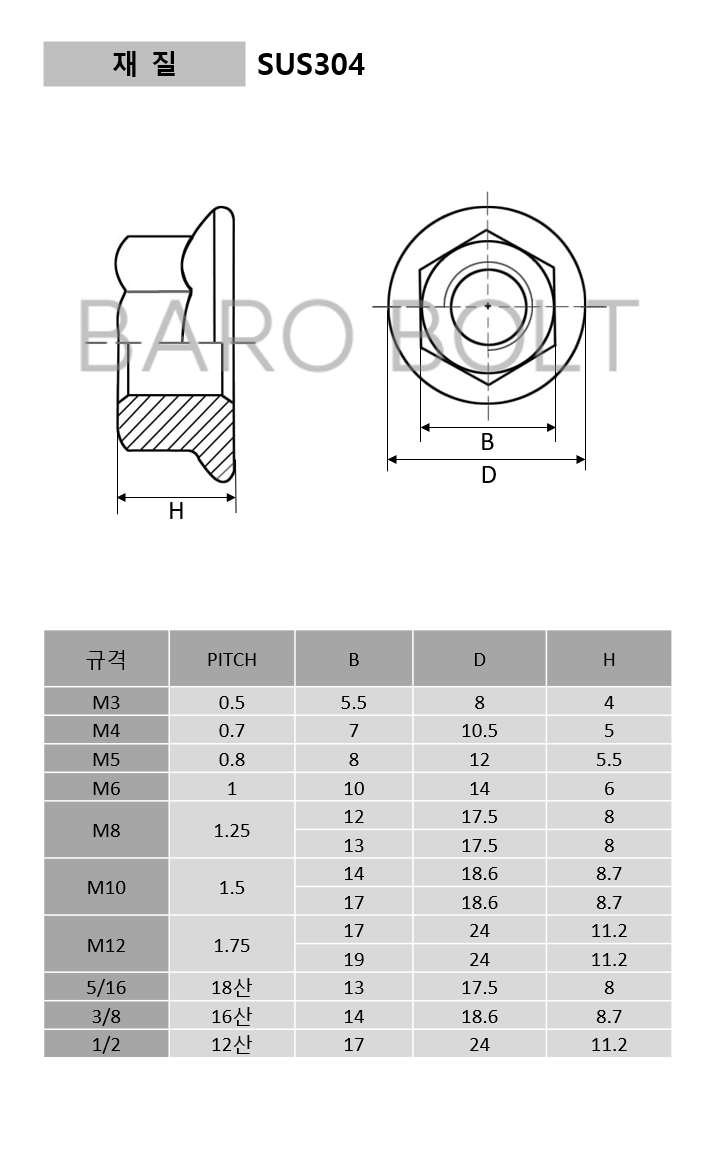 재 질 SUS304

BARO BOLT

H

B

D

| 규격 | PITCH | B | D | H |
|---|---|---|---|---|
| M3 | 0.5 | 5.5 | 8 | 4 |
| M4 | 0.7 | 7 | 10.5 | 5 |
| M5 | 0.8 | 8 | 12 | 5.5 |
| M6 | 1 | 10 | 14 | 6 |
| M8 | 1.25 | 12 | 17.5 | 8 |
| | | 13 | 17.5 | 8 |
| M10 | 1.5 | 14 | 18.6 | 8.7 |
| | | 17 | 18.6 | 8.7 |
| M12 | 1.75 | 17 | 24 | 11.2 |
| | | 19 | 24 | 11.2 |
| 5/16 | 18산 | 13 | 17.5 | 8 |
| 3/8 | 16산 | 14 | 18.6 | 8.7 |
| 1/2 | 12산 | 17 | 24 | 11.2 |